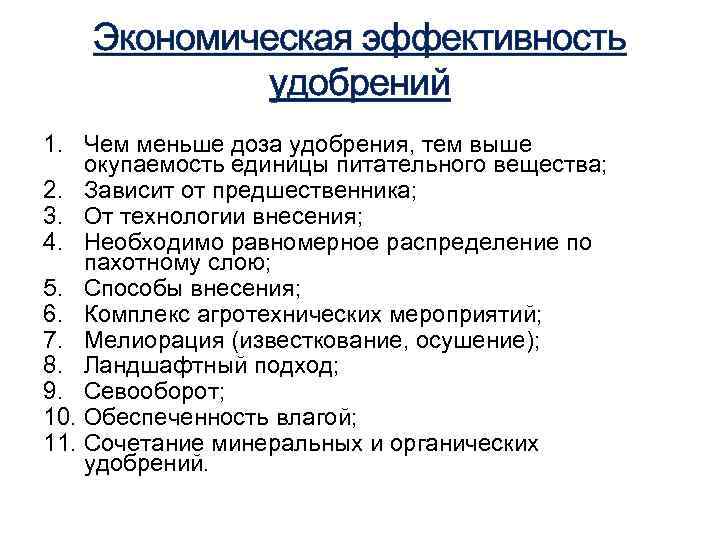 Экономическая эффективность удобрений

1. Чем меньше доза удобрения, тем выше окупаемость единицы питательного вещества;
2. Зависит от предшественника;
3. От технологии внесения;
4. Необходимо равномерное распределение по пахотному слою;
5. Способы внесения;
6. Комплекс агротехнических мероприятий;
7. Мелиорация (известкование, осушение);
8. Ландшафтный подход;
9. Севооборот;
10. Обеспеченность влагой;
11. Сочетание минеральных и органических удобрений.